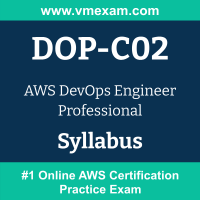 www.vmexam.com

DOP-C02

AWS DevOps Engineer Professional

Syllabus

#1 Online AWS Certification Practice Exam